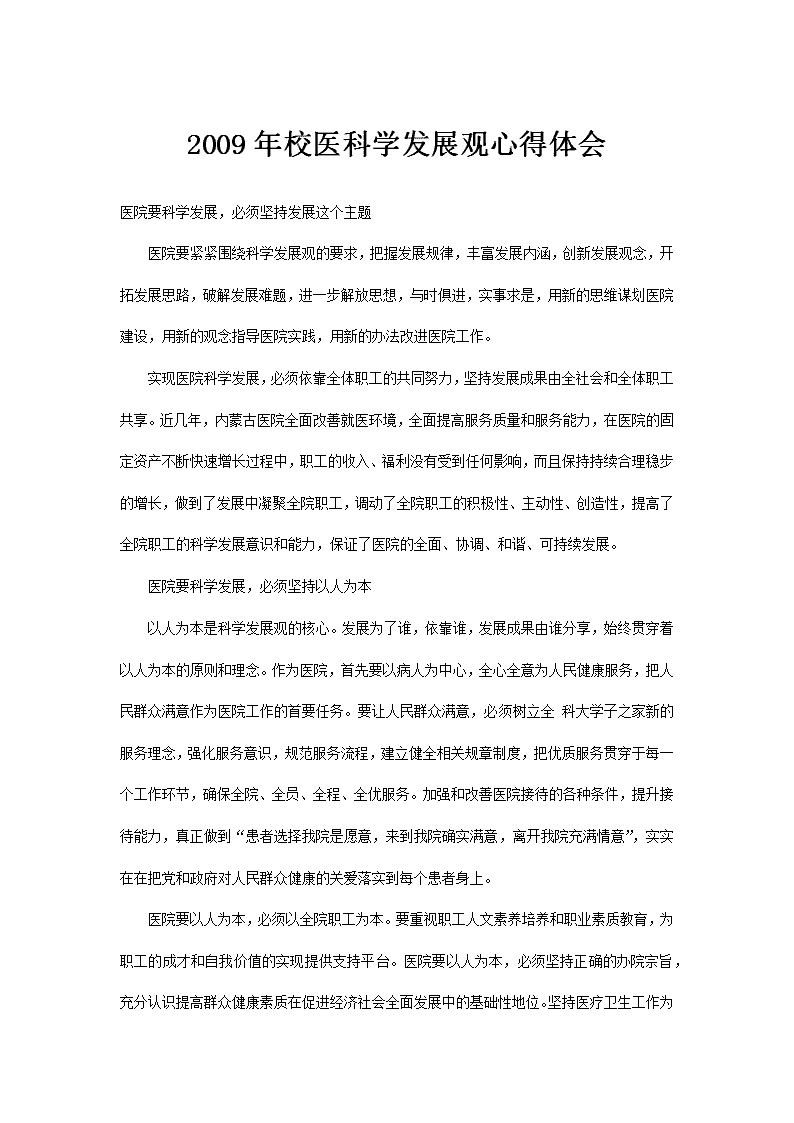 2009年校医科学发展观心得体会

医院要科学发展，必须坚持发展这个主题

医院要紧紧围绕科学发展观的要求，把握发展规律，丰富发展内涵，创新发展观念，开拓发展思路，破解发展难题，进一步解放思想，与时俱进，实事求是，用新的思维谋划医院建设，用新的观念指导医院实践，用新的办法改进医院工作。

实现医院科学发展，必须依靠全体职工的共同努力，坚持发展成果由全社会和全体职工共享。近几年，内蒙古医院全面改善就医环境，全面提高服务质量和服务能力，在医院的固定资产不断快速增长过程中，职工的收入、福利没有受到任何影响，而且保持持续合理稳步的增长，做到了发展中凝聚全院职工，调动了全院职工的积极性、主动性、创造性，提高了全院职工的科学发展意识和能力，保证了医院的全面、协调、和谐、可持续发展。

医院要科学发展，必须坚持以人为本

以人为本是科学发展观的核心。发展为了谁，依靠谁，发展成果由谁分享，始终贯穿着以人为本的原则和理念。作为医院，首先要以病人为中心，全心全意为人民健康服务，把人民群众满意作为医院工作的首要任务。要让人民群众满意，必须树立全 科大学子之家新的服务理念，强化服务意识，规范服务流程，建立健全相关规章制度，把优质服务贯穿于每一个工作环节，确保全院、全员、全程、全优服务。加强和改善医院接待的各种条件，提升接待能力，真正做到“患者选择我院是愿意，来到我院确实满意，离开我院充满情意”，实实在在把党和政府对人民群众健康的关爱落实到每个患者身上。

医院要以人为本，必须以全院职工为本。要重视职工人文素养培养和职业素质教育，为职工的成才和自我价值的实现提供支持平台。医院要以人为本，必须坚持正确的办院宗旨，充分认识提高群众健康素质在促进经济社会全面发展中的基础性地位。坚持医疗卫生工作为